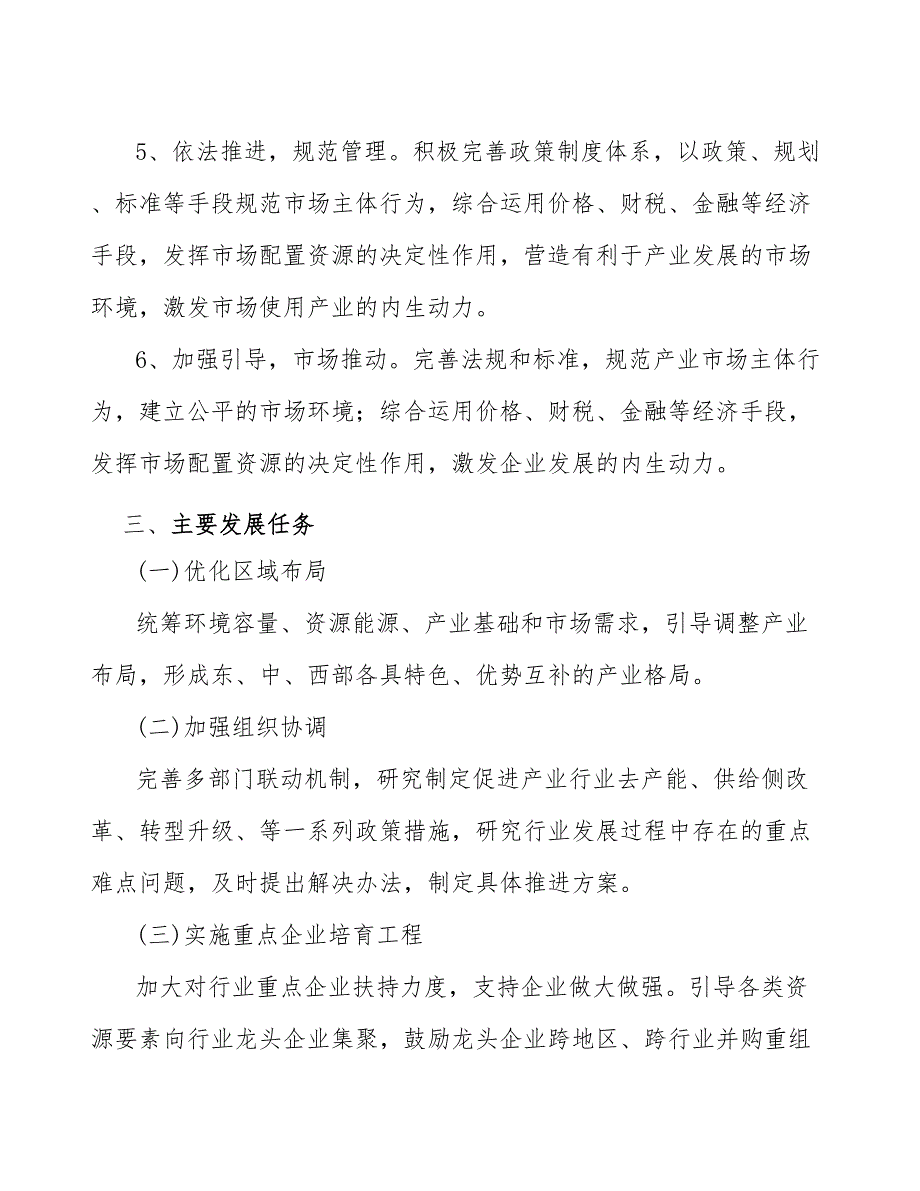 5、依法推进，规范管理。积极完善政策制度体系，以政策、规划、标准等手段规范市场主体行为，综合运用价格、财税、金融等经济手段，发挥市场配置资源的决定性作用，营造有利于产业发展的市场环境，激发市场使用产业的内生动力。

6、加强引导，市场推动。完善法规和标准，规范产业市场主体行为，建立公平的市场环境；综合运用价格、财税、金融等经济手段，发挥市场配置资源的决定性作用，激发企业发展的内生动力。

三、主要发展任务

(一)优化区域布局

统筹环境容量、资源能源、产业基础和市场需求，引导调整产业布局，形成东、中、西部各具特色、优势互补的产业格局。

(二)加强组织协调

完善多部门联动机制，研究制定促进产业行业去产能、供给侧改革、转型升级、等一系列政策措施，研究行业发展过程中存在的重点难点问题，及时提出解决办法，制定具体推进方案。

(三)实施重点企业培育工程

加大对行业重点企业扶持力度，支持企业做大做强。引导各类资源要素向行业龙头企业集聚，鼓励龙头企业跨地区、跨行业并购重组